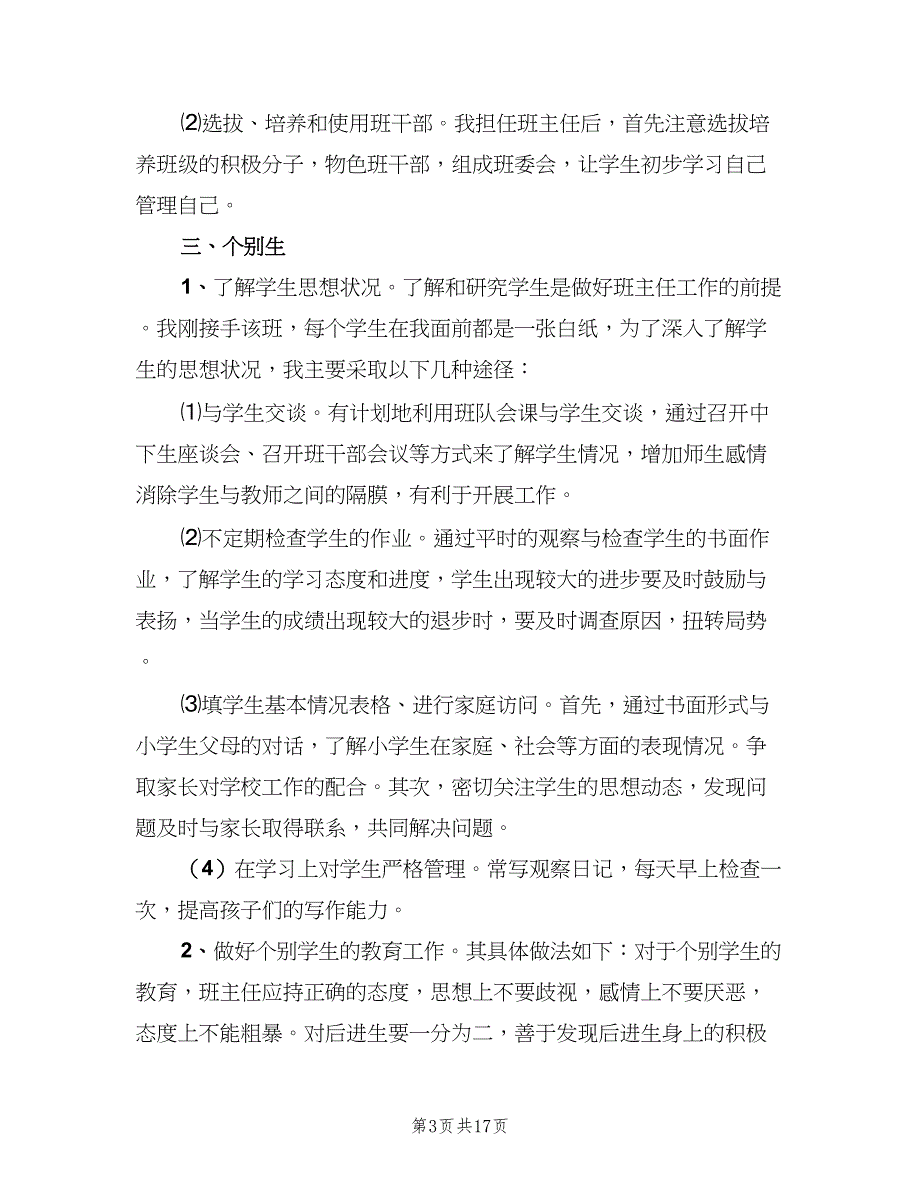 ⑵选拔、培养和使用班干部。我担任班主任后，首先注意选拔培养班级的积极分子，物色班干部，组成班委会，让学生初步学习自己管理自己。

三、个别生

1、了解学生思想状况。了解和研究学生是做好班主任工作的前提。我刚接手该班，每个学生在我面前都是一张白纸，为了深入了解学生的思想状况，我主要采取以下几种途径：

⑴与学生交谈。有计划地利用班队会课与学生交谈，通过召开中下生座谈会、召开班干部会议等方式来了解学生情况，增加师生感情消除学生与教师之间的隔膜，有利于开展工作。

⑵不定期检查学生的作业。通过平时的观察与检查学生的书面作业，了解学生的学习态度和进度，学生出现较大的进步要及时鼓励与表扬，当学生的成绩出现较大的退步时，要及时调查原因，扭转局势。

⑶填学生基本情况表格、进行家庭访问。首先，通过书面形式与小学生父母的对话，了解小学生在家庭、社会等方面的表现情况。争取家长对学校工作的配合。其次，密切关注学生的思想动态，发现问题及时与家长取得联系，共同解决问题。

（4）在学习上对学生严格管理。常写观察日记，每天早上检查一次，提高孩子们的写作能力。

2、做好个别学生的教育工作。其具体做法如下：对于个别学生的教育，班主任应持正确的态度，思想上不要歧视，感情上不要厌恶，态度上不能粗暴。对后进生要一分为二，善于发现后进生身上的积极

第3页 共17页